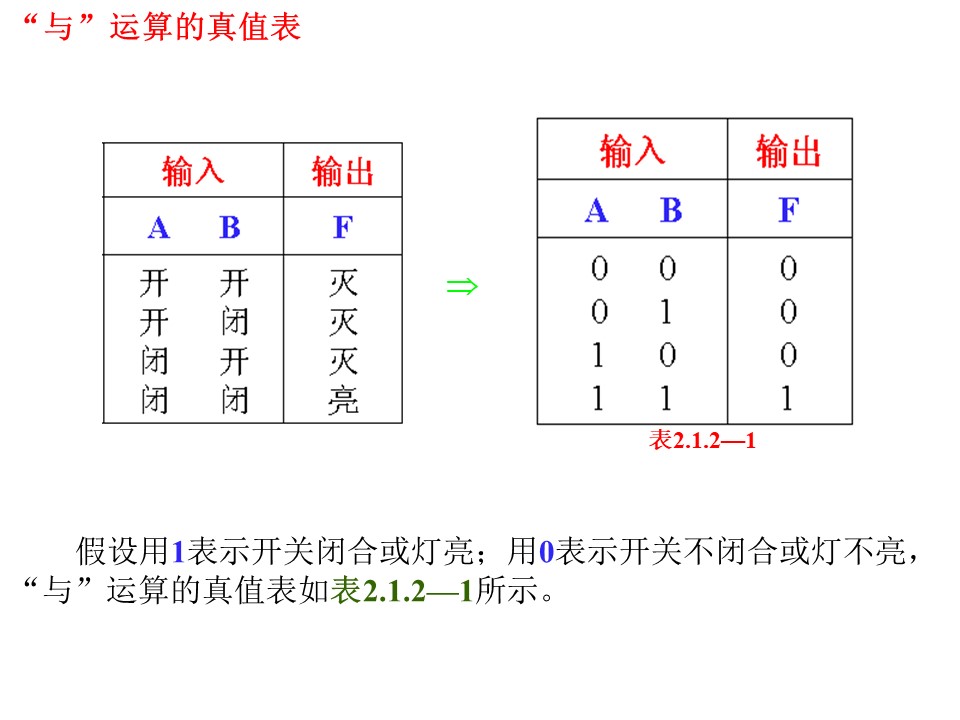 “与”运算的真值表

| 输入 | | 输出 |
|---|---|---|
| A | B | F |
| 开 | 开 | 灭 |
| 开 | 闭 | 灭 |
| 闭 | 开 | 灭 |
| 闭 | 闭 | 亮 |

$\Rightarrow$

| 输入 | | 输出 |
|---|---|---|
| A | B | F |
| 0 | 0 | 0 |
| 0 | 1 | 0 |
| 1 | 0 | 0 |
| 1 | 1 | 1 |

表2.1.2—1

假设用1表示开关闭合或灯亮；用0表示开关不闭合或灯不亮，“与”运算的真值表如表2.1.2—1所示。